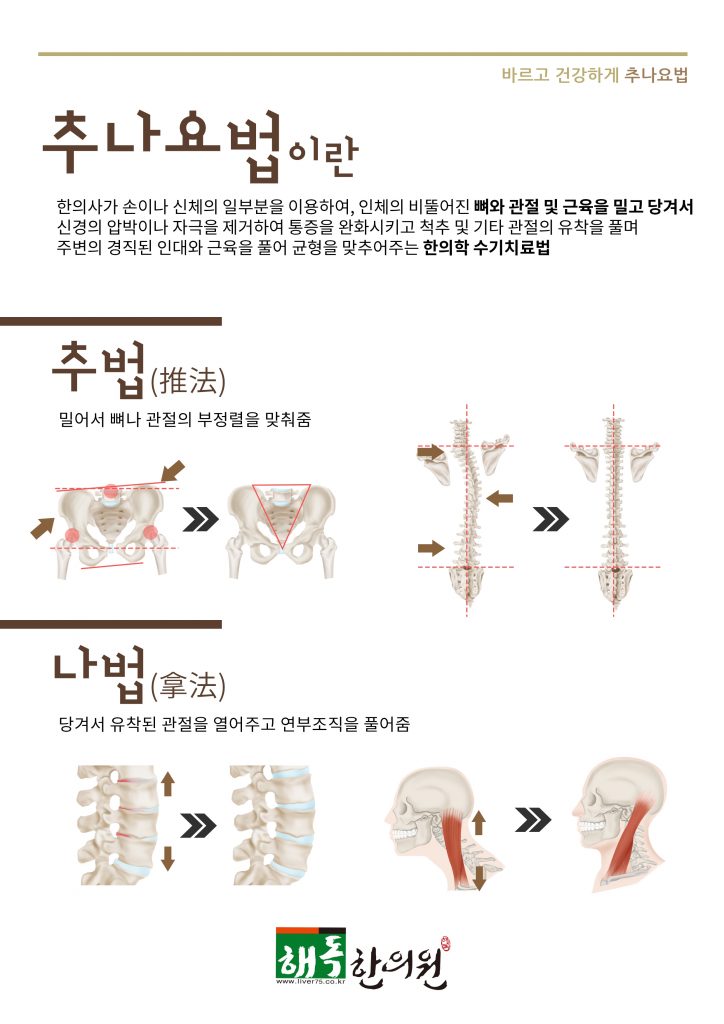 바르고 건강하게 추나요법

추나요법이란

한의사가 손이나 신체의 일부분을 이용하여, 인체의 비뚤어진 뼈와 관절 및 근육을 밀고 당겨서 신경의 압박이나 자극을 제거하여 통증을 완화시키고 척추 및 기타 관절의 유착을 풀며 주변의 경직된 인대와 근육을 풀어 균형을 맞추어주는 한의학 수기치료법

추법(推法)

밀어서 뼈나 관절의 부정렬을 맞춰줌

나법(拿法)

당겨서 유착된 관절을 열어주고 연부조직을 풀어줌

해독한의원
www.liver75.co.kr